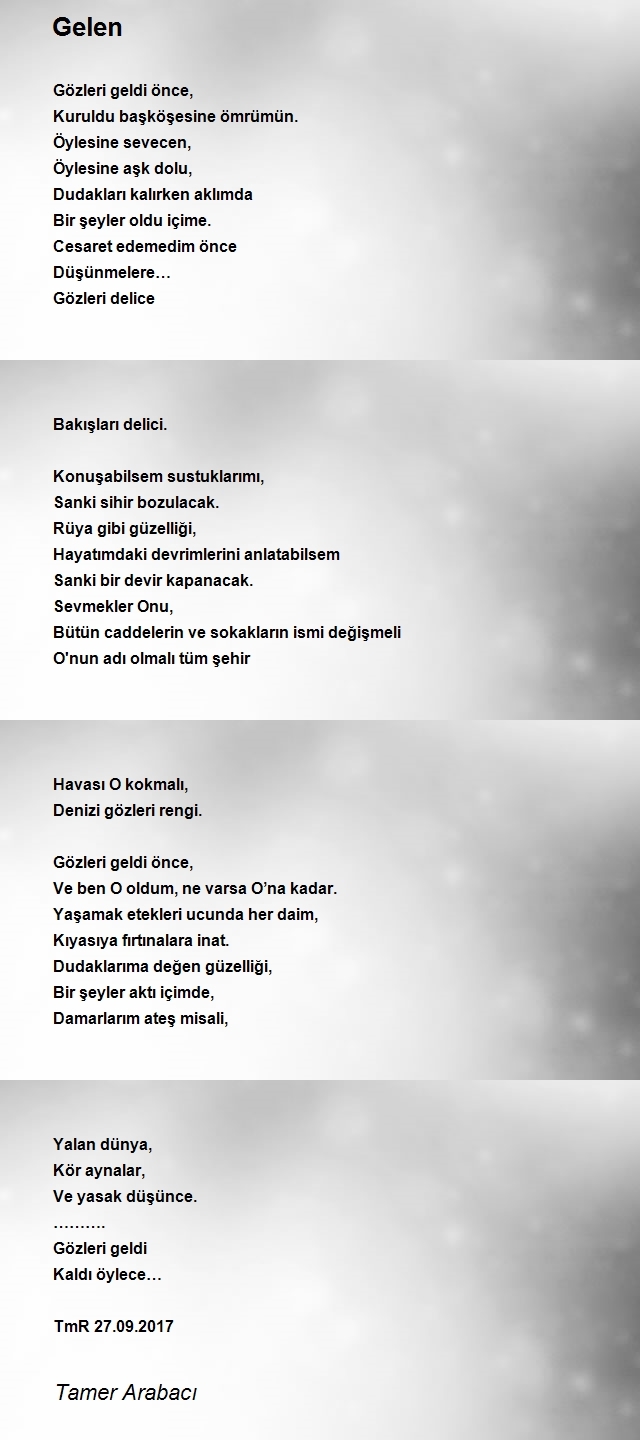 Gelen

Gözleri geldi önce,
Kuruldu başköşesine ömrümün.
Öylesine sevecen,
Öylesine aşk dolu,
Dudakları kalırken aklımda
Bir şeyler oldu içime.
Cesaret edemedim önce
Düşünmelere…
Gözleri delice

Bakışları delici.

Konuşabilsem sustuklarımı,
Sanki sihir bozulacak.
Rüya gibi güzelliği,
Hayatımdaki devrimlerini anlatabilsem
Sanki bir devir kapanacak.
Sevmekler Onu,
Bütün caddelerin ve sokakların ismi değişmeli
O'nun adı olmalı tüm şehir

Havası O kokmalı,
Denizi gözleri rengi.

Gözleri geldi önce,
Ve ben O oldum, ne varsa O'na kadar.
Yaşamak etekleri ucunda her daim,
Kıyasıya fırtınalara inat.
Dudaklarıma değen güzelliği,
Bir şeyler aktı içimde,
Damarlarım ateş misali,

Yalan dünya,
Kör aynalar,
Ve yasak düşünce.
……….
Gözleri geldi
Kaldı öylece…

TmR 27.09.2017

Tamer Arabacı